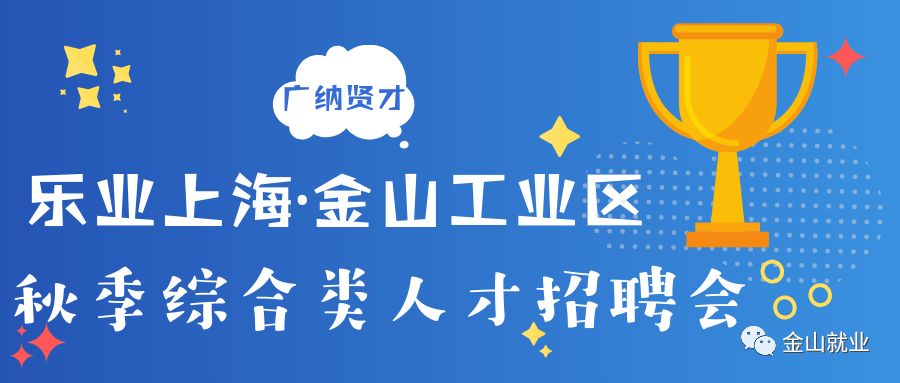 广纳贤才

乐业上海·金山工业区

秋季综合类人才招聘会

金山就业